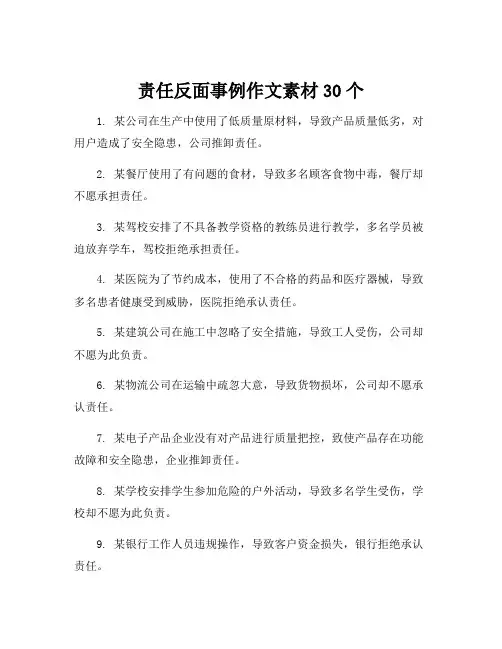 责任反面事例作文素材 30 个

1. 某公司在生产中使用了低质量原材料，导致产品质量低劣，对用户造成了安全隐患，公司推卸责任。

2. 某餐厅使用了有问题的食材，导致多名顾客食物中毒，餐厅却不愿承担责任。

3. 某驾校安排了不具备教学资格的教练员进行教学，多名学员被迫放弃学车，驾校拒绝承担责任。

4. 某医院为了节约成本，使用了不合格的药品和医疗器械，导致多名患者健康受到威胁，医院拒绝承认责任。

5. 某建筑公司在施工中忽略了安全措施，导致工人受伤，公司却不愿为此负责。

6. 某物流公司在运输中疏忽大意，导致货物损坏，公司却不愿承认责任。

7. 某电子产品企业没有对产品进行质量把控，致使产品存在功能故障和安全隐患，企业推卸责任。

8. 某学校安排学生参加危险的户外活动，导致多名学生受伤，学校却不愿为此负责。

9. 某银行工作人员违规操作，导致客户资金损失，银行拒绝承认责任。